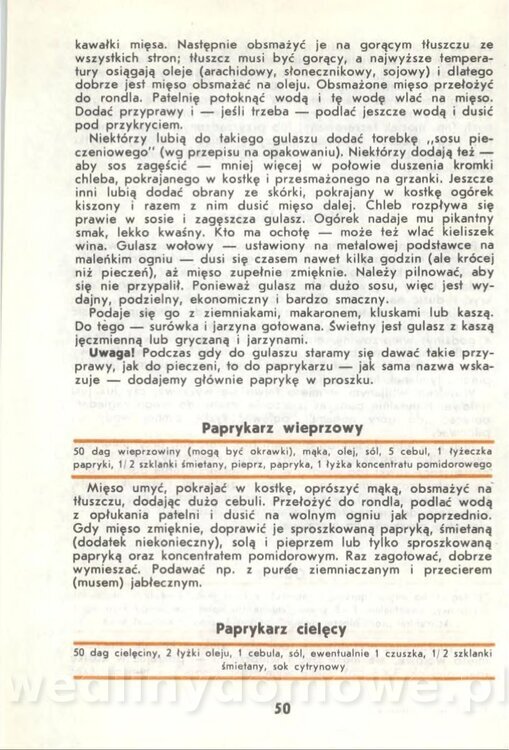 kawałki mięsa. Następnie obsmażyć je na gorącym tłuszczu ze wszystkich stron; tłuszcz musi być gorący, a najwyższe temperatury osiągają oleje (arachidowy, słonecznikowy, sojowy) i dlatego dobrze jest mięso obsmażać na oleju. Obsmażone mięso przełożyć do rondla. Patelnię potoknąć wodą i tę wodę wlać na mięso. Dodać przyprawy i — jeśli trzeba — podlać jeszcze wodą i dusić pod przykryciem.

Niektórzy lubią do takiego gulaszu dodać torebkę „sosu pieczeniowego" (wg przepisu na opakowaniu). Niektórzy dodają też — aby sos zagęścić — mniej więcej w połowie duszenia kromki chleba, pokrajanego w kostkę i przesmażonego na grzanki. Jeszcze inni lubią dodać obrany ze skórki, pokrajany w kostkę ogórek kiszony i razem z nim dusić mięso dalej. Chleb rozpływa się prawie w sosie i zagęszcza gulasz. Ogórek nadaje mu pikantny smak, lekko kwaśny. Kto ma ochotę — może też wlać kieliszek wina. Gulasz wołowy — ustawiony na metalowej podstawce na maleńkim ogniu — dusi się czasem nawet kilka godzin (ale krócej niż pieczeń), aż mięso zupełnie zmięknie. Należy pilnować, aby się nie przypalił. Ponieważ gulasz ma dużo sosu, więc jest wydajny, podzielny, ekonomiczny i bardzo smaczny.

Podaje się go z ziemniakami, makaronem, kluskami lub kaszą. Do tego — surówka i jarzyna gotowana. Świetny jest gulasz z kaszą jęczmienną lub gryczaną i jarzynami.

Uwaga! Podczas gdy do gulaszu staramy się dawać takie przyprawy, jak do pieczeni, to do paprykarzu — jak sama nazwa wskazuje — dodajemy głównie paprykę w proszku.

Paprykarz wieprzowy

50 dag wieprzowiny (mogą być okrawki), mąka, olej, sól, 5 cebul, 1 łyżeczka papryki, 1/2 szklanki śmietany, pieprz, papryka, 1 łyżka koncentratu pomidorowego

Mięso umyć, pokrajać w kostkę, oprószyć mąką, obsmażyć na tłuszczu, dodając dużo cebuli. Przełożyć do rondla, podlać wodą z opłukania patelni i dusić na wolnym ogniu jak poprzednio. Gdy mięso zmięknie, doprawić je sproszkowaną papryką, śmietaną (dodatek niekonieczny), solą i pieprzem lub tylko sproszkowaną papryką oraz koncentratem pomidorowym. Raz zagotować, dobrze wymieszać. Podawać np. z purée ziemniaczanym i przecierem (musem) jabłecznym.

Paprykarz cielęcy

50 dag cielęciny, 2 łyżki oleju, 1 cebula, sól, ewentualnie 1 czuszka, 1/2 szklanki śmietany, sok cytrynowy

wedlinydomowe.pl

50